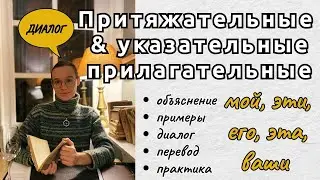 ДИАЛОГ

Притяжательные & указательные прилагательные

• объяснение
• примеры
• диалог
• перевод
• практика

мой, эти, его, эта, ваши